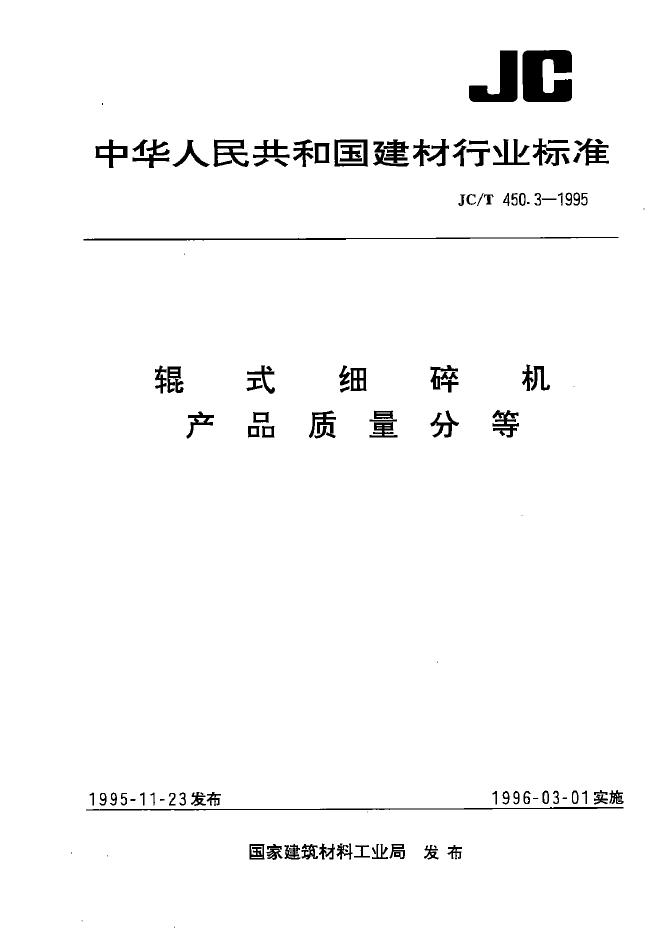 JC

中华人民共和国建材行业标准

JC/T 450.3—1995

辊式细碎机
产品质量分等

1995-11-23发布

1996-03-01实施

国家建筑材料工业局 发布